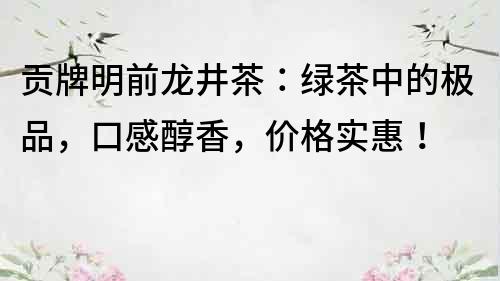 贡牌明前龙井茶：绿茶中的极品，口感醇香，价格实惠！